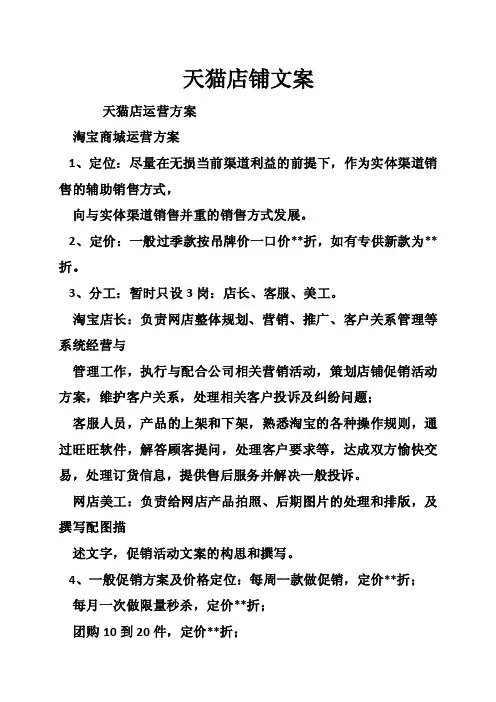 天猫店铺文案

天猫店运营方案

淘宝商城运营方案

1、定位：尽量在无损当前渠道利益的前提下，作为实体渠道销售的辅助销售方式，

向与实体渠道销售并重的销售方式发展。

2、定价：一般过季款按吊牌价一口价**折，如有专供新款为**折。

3、分工：暂时只设3岗：店长、客服、美工。

淘宝店长：负责网店整体规划、营销、推广、客户关系管理等系统经营与

管理工作，执行与配合公司相关营销活动，策划店铺促销活动方案，维护客户关系，处理相关客户投诉及纠纷问题；

客服人员，产品的上架和下架，熟悉淘宝的各种操作规则，通过旺旺软件，解答顾客提问，处理客户要求等，达成双方愉快交易，处理订货信息，提供售后服务并解决一般投诉。

网店美工：负责给网店产品拍照、后期图片的处理和排版，及撰写配图描

述文字，促销活动文案的构思和撰写。

4、一般促销方案及价格定位：每周一款做促销，定价**折；

每月一次做限量秒杀，定价**折；

团购10到20件，定价**折；